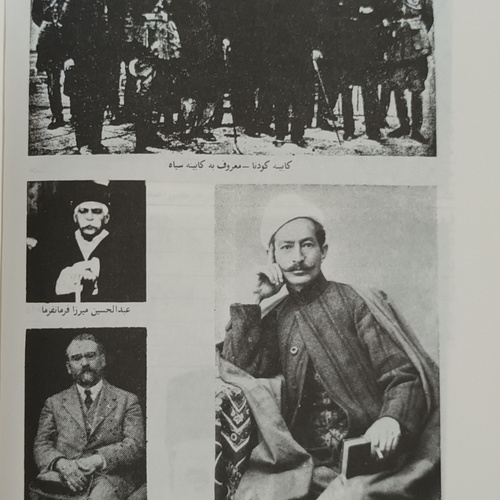 کابینه کودتا ــ معروف به کابینه سیاه

عبدالحسین میرزا فرمانفرما